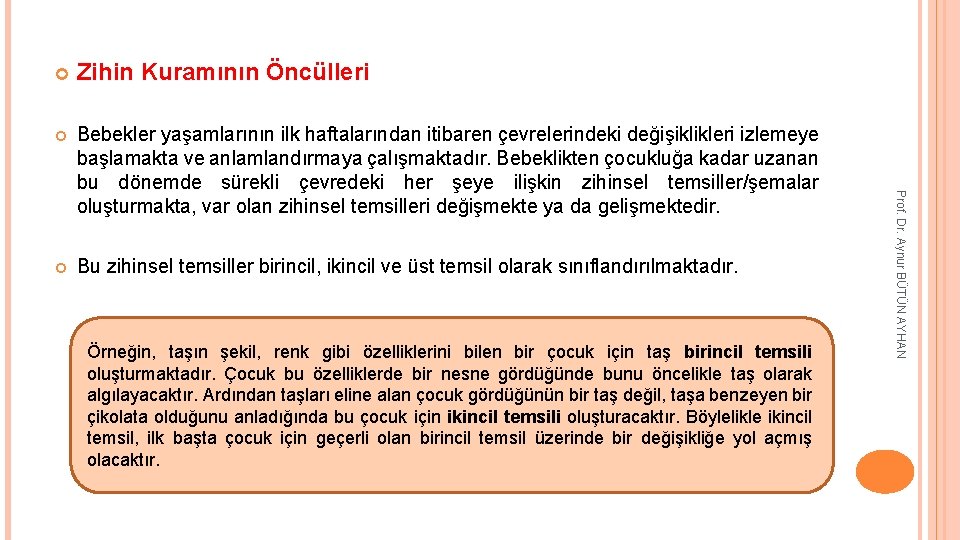 Zihin Kuramının Öncülleri

Bebekler yaşamlarının ilk haftalarından itibaren çevrelerindeki değişiklikleri izlemeye başlamakta ve anlamlandırmaya çalışmaktadır. Bebeklikten çocukluğa kadar uzanan bu dönemde sürekli çevredeki her şeye ilişkin zihinsel temsiller/şemalar oluşturmakta, var olan zihinsel temsilleri değişmekte ya da gelişmektedir.

Bu zihinsel temsiller birincil, ikincil ve üst temsil olarak sınıflandırılmaktadır.

Örneğin, taşın şekil, renk gibi özelliklerini bilen bir çocuk için taş birincil temsili oluşturmaktadır. Çocuk bu özelliklerde bir nesne gördüğünde bunu öncelikle taş olarak algılayacaktır. Ardından taşları eline alan çocuk gördüğünün bir taş değil, taşa benzeyen bir çikolata olduğunu anladığında bu çocuk için ikincil temsili oluşturacaktır. Böylelikle ikincil temsil, ilk başta çocuk için geçerli olan birincil temsil üzerinde bir değişikliğe yol açmış olacaktır.

Prof. Dr. Aynur BÜTÜN AYHAN